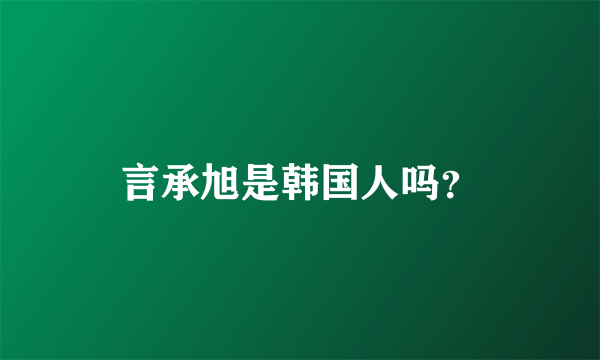 言承旭是韩国人吗?